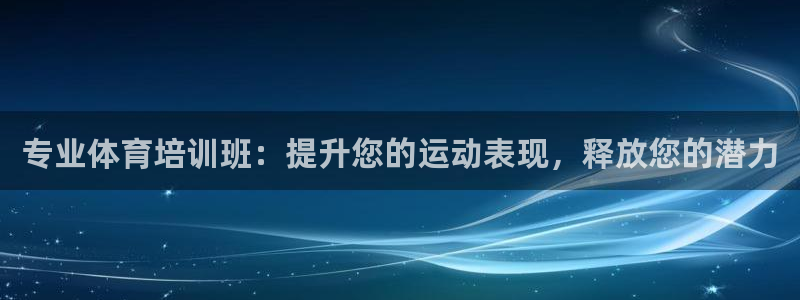 专业体育培训班：提升您的运动表现，释放您的潜力